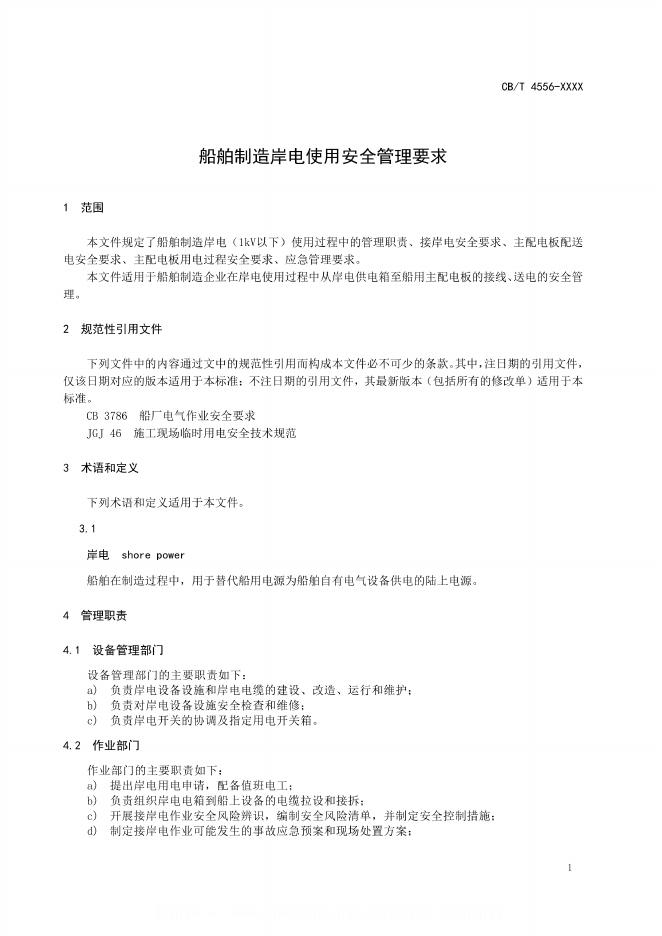 CB/T 4556-XXXX

船舶制造岸电使用安全管理要求

1 范围

本文件规定了船舶制造岸电（1kV以下）使用过程中的管理职责、接岸电安全要求、主配电板配送电安全要求、主配电板用电过程安全要求、应急管理要求。

本文件适用于船舶制造企业在岸电使用过程中从岸电供电箱至船用主配电板的接线、送电的安全管理。

2 规范性引用文件

下列文件中的内容通过文中的规范性引用而构成本文件必不可少的条款。其中，注日期的引用文件，仅该日期对应的版本适用于本标准；不注日期的引用文件，其最新版本（包括所有的修改单）适用于本标准。

CB 3786 船厂电气作业安全要求

JGJ 46 施工现场临时用电安全技术规范

3 术语和定义

下列术语和定义适用于本文件。

3.1

岸电 shore power

船舶在制造过程中，用于替代船用电源为船舶自有电气设备供电的陆上电源。

4 管理职责

4.1 设备管理部门

设备管理部门的主要职责如下：

a) 负责岸电设备设施和岸电电缆的建设、改造、运行和维护；

b) 负责对岸电设备设施安全检查和维修；

c) 负责岸电开关的协调及指定用电开关箱。

4.2 作业部门

作业部门的主要职责如下：

a) 提出岸电用电申请，配备值班电工；

b) 负责组织岸电电箱到船上设备的电缆拉设和接拆；

c) 开展接岸电作业安全风险辨识，编制安全风险清单，并制定安全控制措施；

d) 制定接岸电作业可能发生的事故应急预案和现场处置方案；

1